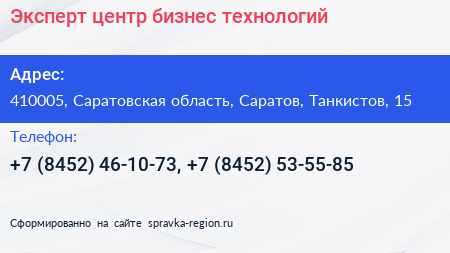 Эксперт центр бизнес технологий

Адрес:

410005, Саратовская область, Саратов, Танкистов, 15

Телефон:

+7 (8452) 46-10-73, +7 (8452) 53-55-85

Сформированно на сайте spravka-region.ru